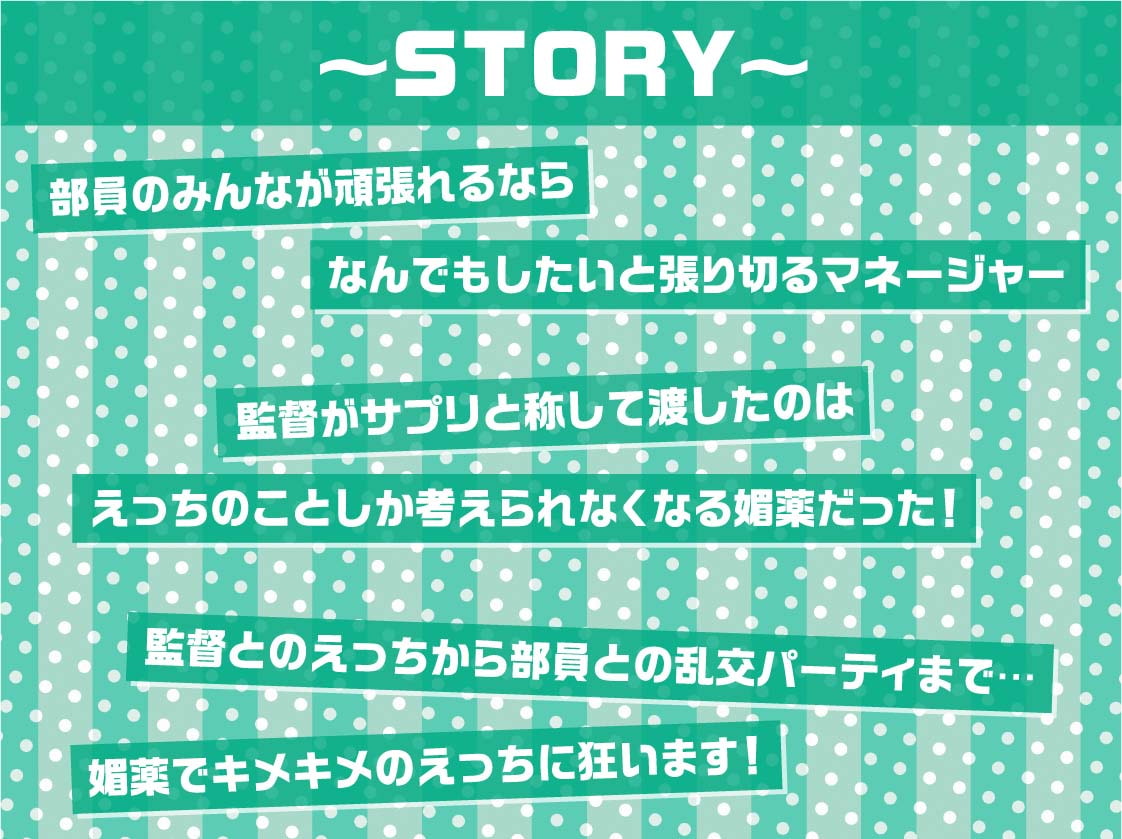 ～STORY～

部員のみんなが頑張れるなら

なんでもしたいと張り切るマネージャー

監督がサプリと称して渡したのは

えっちのことしか考えられなくなる媚薬だった！

監督とのえっちから部員との乱交パーティまで…

媚薬でキメキメのえっちに狂います！